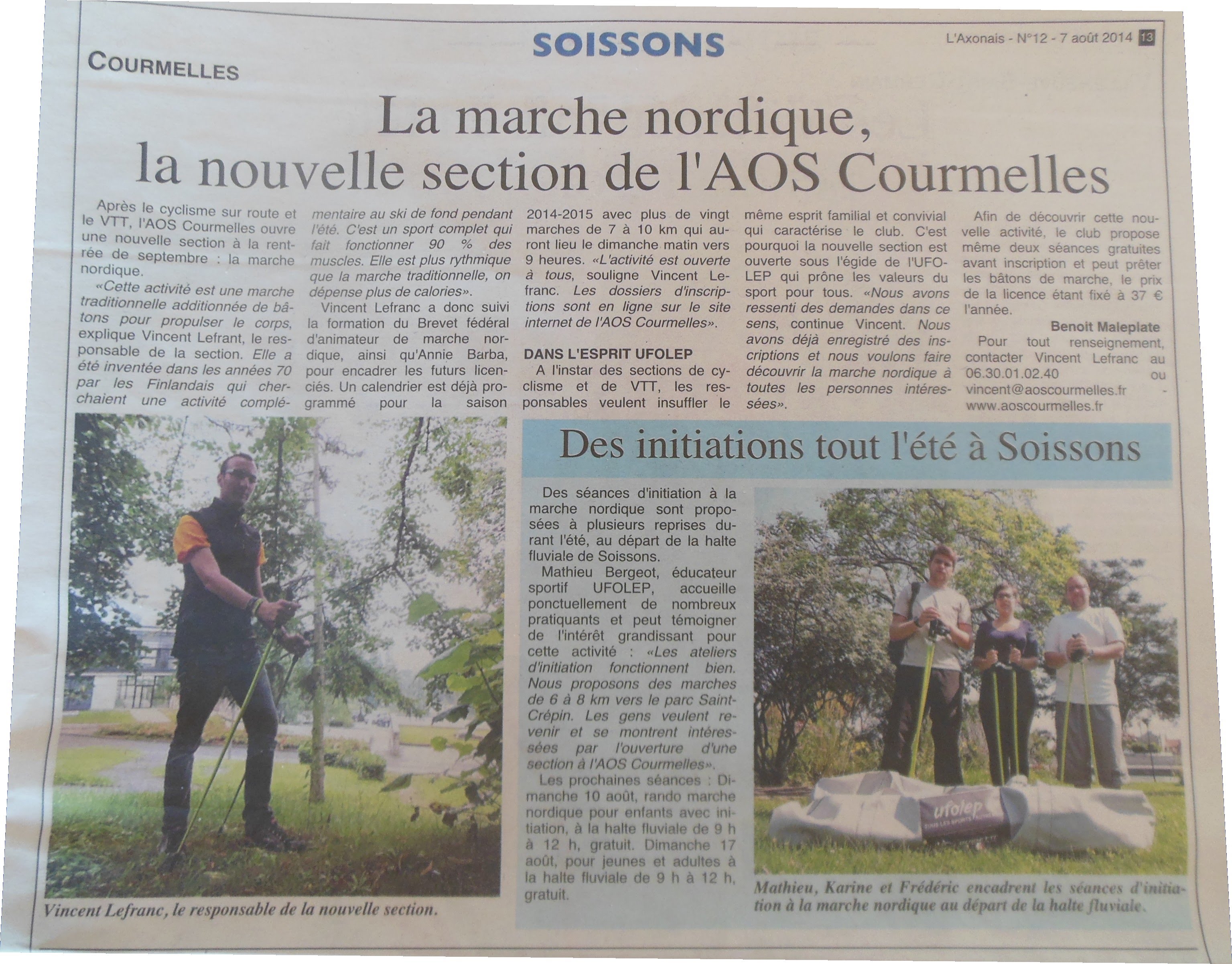 SOISSONS

L'Axonais - N°12 - 7 août 2014 13

COURMELLES

La marche nordique, la nouvelle section de l'AOS Courmelles

Après le cyclisme sur route et le VTT, l'AOS Courmelles ouvre une nouvelle section à la rentrée de septembre : la marche nordique.

«Cette activité est une marche traditionnelle additionnée de bâtons pour propulser le corps, explique Vincent Lefrant, le responsable de la section. Elle a été inventée dans les années 70 par les Finlandais qui cherchaient une activité complémentaire au ski de fond pendant l'été. C'est un sport complet qui fait fonctionner 90 % des muscles. Elle est plus rythmique que la marche traditionnelle, on dépense plus de calories».

Vincent Lefranc a donc suivi la formation du Brevet fédéral d'animateur de marche nordique, ainsi qu'Annie Barba, pour encadrer les futurs licenciés. Un calendrier est déjà programmé pour la saison 2014-2015 avec plus de vingt marches de 7 à 10 km qui auront lieu le dimanche matin vers 9 heures. «L'activité est ouverte à tous, souligne Vincent Lefranc. Les dossiers d'inscriptions sont en ligne sur le site internet de l'AOS Courmelles».

DANS L'ESPRIT UFOLEP

A l'instar des sections de cyclisme et de VTT, les responsables veulent insuffler le même esprit familial et convivial qui caractérise le club. C'est pourquoi la nouvelle section est ouverte sous l'égide de l'UFOLEP qui prône les valeurs du sport pour tous. «Nous avons ressenti des demandes dans ce sens, continue Vincent. Nous avons déjà enregistré des inscriptions et nous voulons faire découvrir la marche nordique à toutes les personnes intéressées».

Afin de découvrir cette nouvelle activité, le club propose même deux séances gratuites avant inscription et peut prêter les bâtons de marche, le prix de la licence étant fixé à 37 € l'année.

Benoit Maleplate

Pour tout renseignement, contacter Vincent Lefranc au 06.30.01.02.40 ou vincent@aoscourmelles.fr - www.aoscourmelles.fr

Vincent Lefranc, le responsable de la nouvelle section.

Des initiations tout l'été à Soissons

Des séances d'initiation à la marche nordique sont proposées à plusieurs reprises durant l'été, au départ de la halte fluviale de Soissons.

Mathieu Bergeot, éducateur sportif UFOLEP, accueille ponctuellement de nombreux pratiquants et peut témoigner de l'intérêt grandissant pour cette activité : «Les ateliers d'initiation fonctionnent bien. Nous proposons des marches de 6 à 8 km vers le parc Saint-Crépin. Les gens veulent revenir et se montrent intéressées par l'ouverture d'une section à l'AOS Courmelles».

Les prochaines séances : Dimanche 10 août, rando marche nordique pour enfants avec initiation, à la halte fluviale de 9 h à 12 h, gratuit. Dimanche 17 août, pour jeunes et adultes à la halte fluviale de 9 h à 12 h, gratuit.

ufolep

Mathieu, Karine et Frédéric encadrent les séances d'initiation à la marche nordique au départ de la halte fluviale.